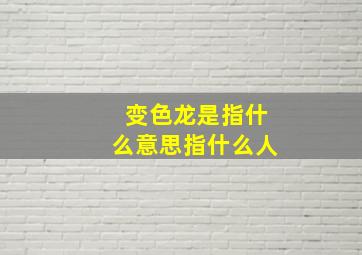 变色龙是指什么意思指什么人